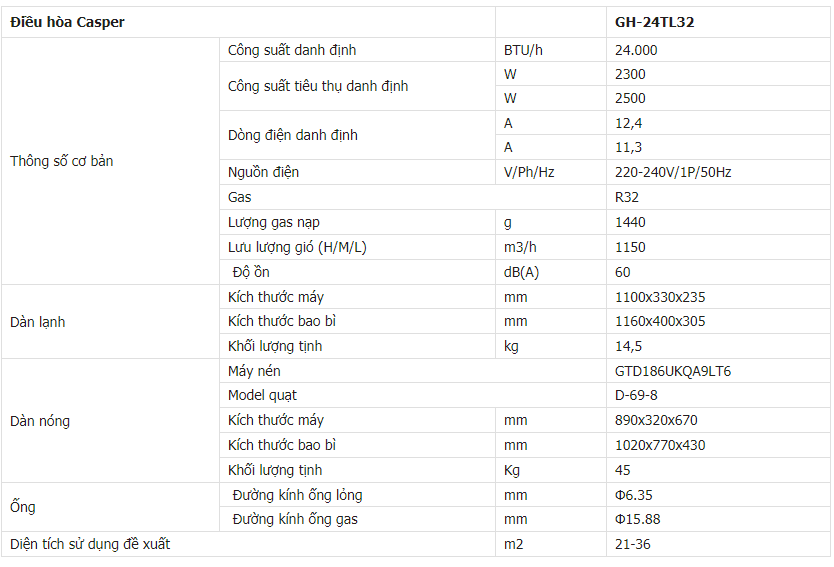 | Điều hòa Casper | | | GH-24TL32 |
|---|---|---|---|
| Thông số cơ bản | Công suất danh định | BTU/h | 24.000 |
| | Công suất tiêu thụ danh định | W | 2300 |
| | | W | 2500 |
| | Dòng điện danh định | A | 12,4 |
| | | A | 11,3 |
| | Nguồn điện | V/Ph/Hz | 220-240V/1P/50Hz |
| | Gas | | R32 |
| | Lượng gas nạp | g | 1440 |
| | Lưu lượng gió (H/M/L) | m3/h | 1150 |
| | Độ ồn | dB(A) | 60 |
| Dàn lạnh | Kích thước máy | mm | 1100x330x235 |
| | Kích thước bao bì | mm | 1160x400x305 |
| | Khối lượng tịnh | kg | 14,5 |
| Dàn nóng | Máy nén | | GTD186UKQA9LT6 |
| | Model quạt | | D-69-8 |
| | Kích thước máy | mm | 890x320x670 |
| | Kích thước bao bì | mm | 1020x770x430 |
| | Khối lượng tịnh | Kg | 45 |
| Ống | Đường kính ống lỏng | mm | Φ6.35 |
| | Đường kính ống gas | mm | Φ15.88 |
| Diện tích sử dụng đề xuất | | m2 | 21-36 |